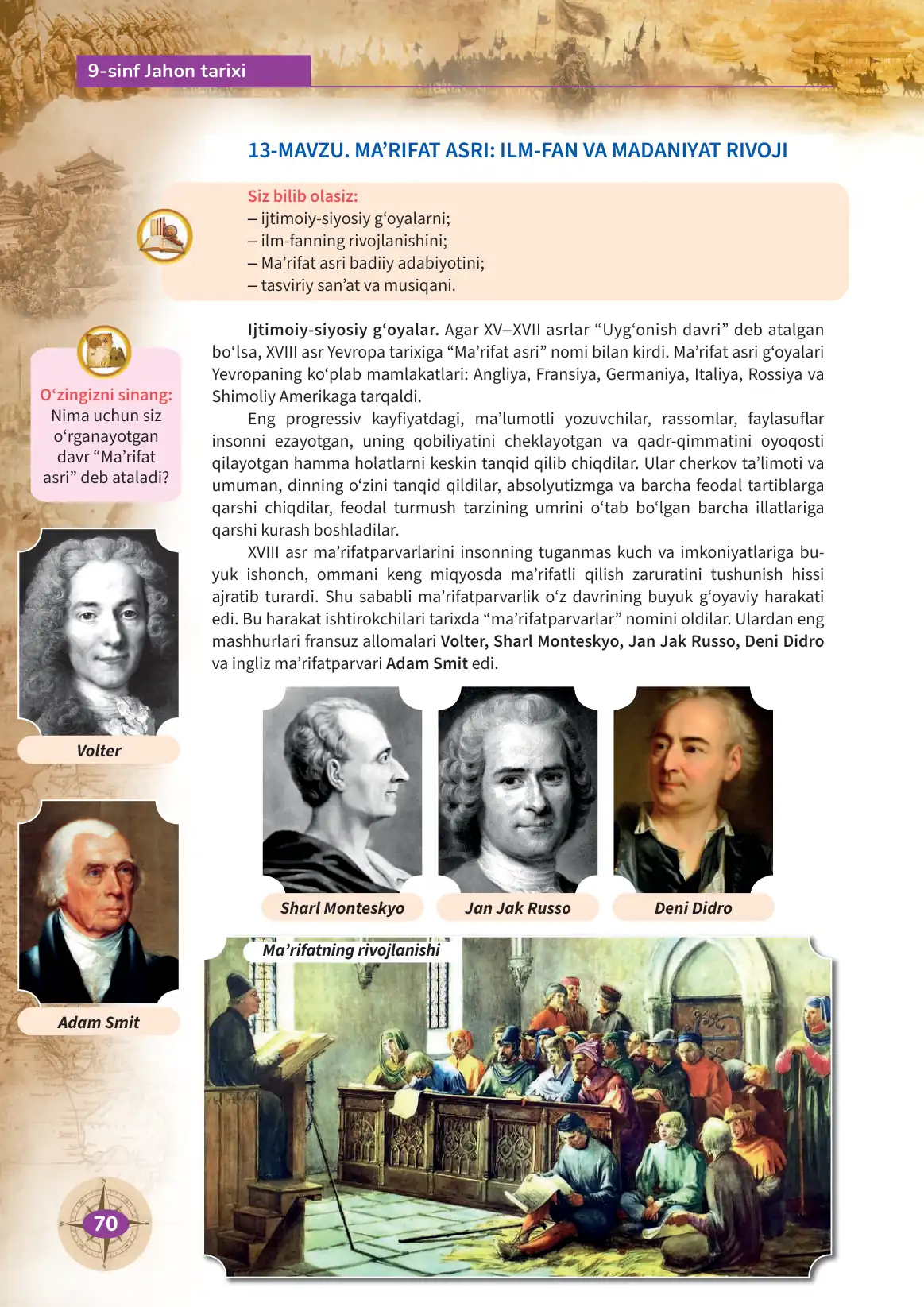 9-sinf Jahon tarixi

13-MAVZU. MA’RIFAT ASRI: ILM-FAN VA MADANIYAT RIVOJI

Siz bilib olasiz:
– ijtimoiy-siyosiy g‘oyalarni;
– ilm-fanning rivojlanishini;
– Ma’rifat asri badiiy adabiyotini;
– tasviriy san’at va musiqani.

O‘zingizni sinang: Nima uchun siz o‘rganayotgan davr “Ma’rifat asri” deb ataladi?

Ijtimoiy-siyosiy g‘oyalar. Agar XV–XVII asrlar “Uyg‘onish davri” deb atalgan bo‘lsa, XVIII asr Yevropa tarixiga “Ma’rifat asri” nomi bilan kirdi. Ma’rifat asri g‘oyalari Yevropaning ko‘plab mamlakatlari: Angliya, Fransiya, Germaniya, Italiya, Rossiya va Shimoliy Amerikaga tarqaldi.

Eng progressiv kayfiyatdagi, ma’lumotli yozuvchilar, rassomlar, faylasuflar insonni ezayotgan, uning qobiliyatini cheklayotgan va qadr-qimmatini oyoqosti qilayotgan hamma holatlarni keskin tanqid qilib chiqdilar. Ular cherkov ta’limoti va umuman, dinning o‘zini tanqid qildilar, absolyutizmga va barcha feodal tartiblarga qarshi chiqdilar, feodal turmush tarzining umrini o‘tab bo‘lgan barcha illatlariga qarshi kurash boshladilar.

XVIII asr ma’rifatparvarlarini insonning tuganmas kuch va imkoniyatlariga buyuk ishonch, ommani keng miqyosda ma’rifatli qilish zaruratini tushunish hissi ajratib turardi. Shu sababli ma’rifatparvarlik o‘z davrining buyuk g‘oyaviy harakati edi. Bu harakat ishtirokchilari tarixda “ma’rifatparvarlar” nomini oldilar. Ulardan eng mashhurlari fransuz allomalari Volter, Sharl Monteskyo, Jan Jak Russo, Deni Didro va ingliz ma’rifatparvari Adam Smit edi.

Volter

Adam Smit

Sharl Monteskyo

Jan Jak Russo

Deni Didro

Ma’rifatning rivojlanishi

70